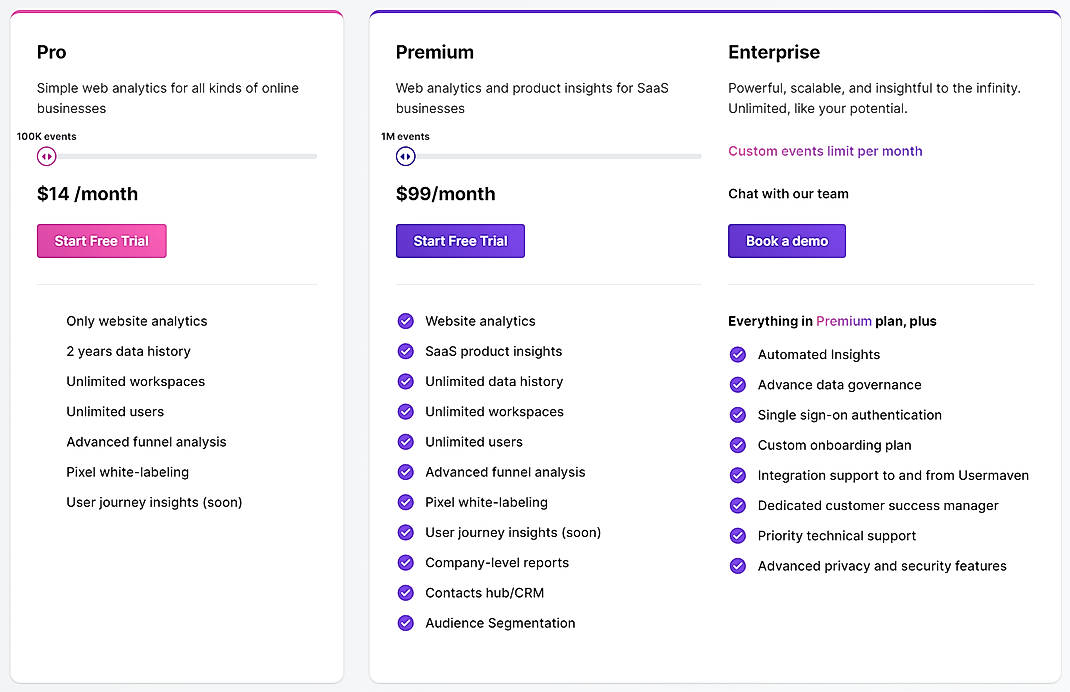 Pro

Simple web analytics for all kinds of online businesses

100K events

$14 /month

Start Free Trial

Only website analytics
2 years data history
Unlimited workspaces
Unlimited users
Advanced funnel analysis
Pixel white-labeling
User journey insights (soon)

Premium

Web analytics and product insights for SaaS businesses

1M events

$99/month

Start Free Trial

Website analytics
SaaS product insights
Unlimited data history
Unlimited workspaces
Unlimited users
Advanced funnel analysis
Pixel white-labeling
User journey insights (soon)
Company-level reports
Contacts hub/CRM
Audience Segmentation

Enterprise

Powerful, scalable, and insightful to the infinity. Unlimited, like your potential.

Custom events limit per month

Chat with our team

Book a demo

Everything in Premium plan, plus

Automated Insights
Advance data governance
Single sign-on authentication
Custom onboarding plan
Integration support to and from Usermaven
Dedicated customer success manager
Priority technical support
Advanced privacy and security features